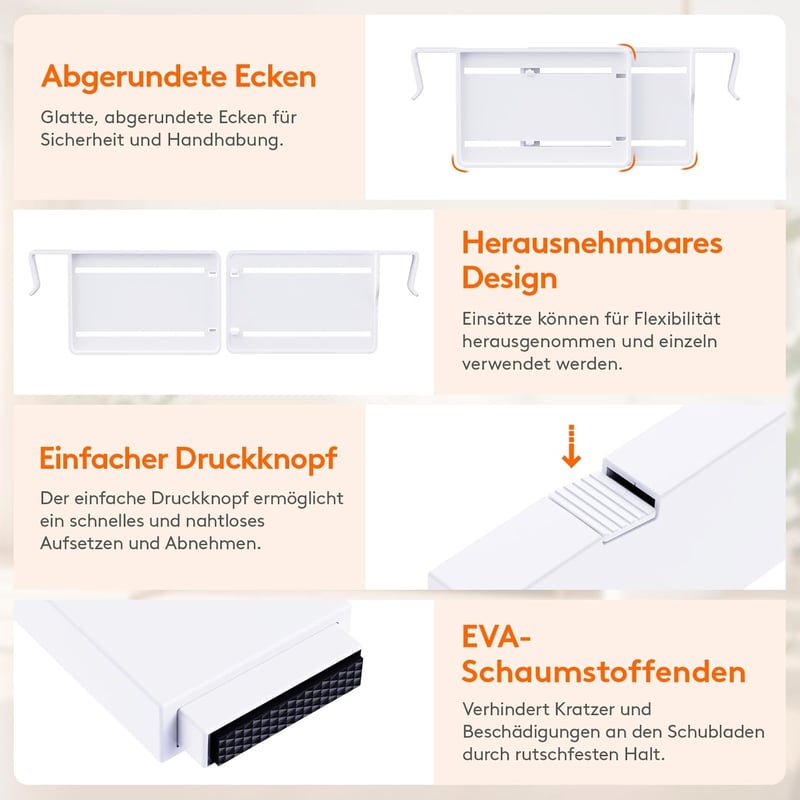 Abgerundete Ecken

Glatte, abgerundete Ecken für Sicherheit und Handhabung.

Herausnehmbares Design

Einsätze können für Flexibilität herausgenommen und einzeln verwendet werden.

Einfacher Druckknopf

Der einfache Druckknopf ermöglicht ein schnelles und nahtloses Aufsetzen und Abnehmen.

EVA-Schaumstoffenden

Verhindert Kratzer und Beschädigungen an den Schubladen durch rutschfesten Halt.